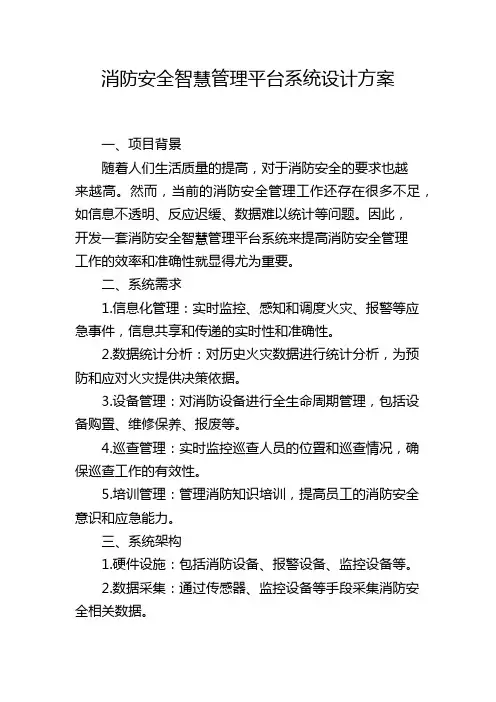 消防安全智慧管理平台系统设计方案

一、项目背景

随着人们生活质量的提高，对于消防安全的要求也越来越高。然而，当前的消防安全管理工作还存在很多不足，如信息不透明、反应迟缓、数据难以统计等问题。因此，开发一套消防安全智慧管理平台系统来提高消防安全管理工作的效率和准确性就显得尤为重要。

二、系统需求

1.信息化管理：实时监控、感知和调度火灾、报警等应急事件，信息共享和传递的实时性和准确性。

2.数据统计分析：对历史火灾数据进行统计分析，为预防和应对火灾提供决策依据。

3.设备管理：对消防设备进行全生命周期管理，包括设备购置、维修保养、报废等。

4.巡查管理：实时监控巡查人员的位置和巡查情况，确保巡查工作的有效性。

5.培训管理：管理消防知识培训，提高员工的消防安全意识和应急能力。

三、系统架构

1.硬件设施：包括消防设备、报警设备、监控设备等。

2.数据采集：通过传感器、监控设备等手段采集消防安全相关数据。